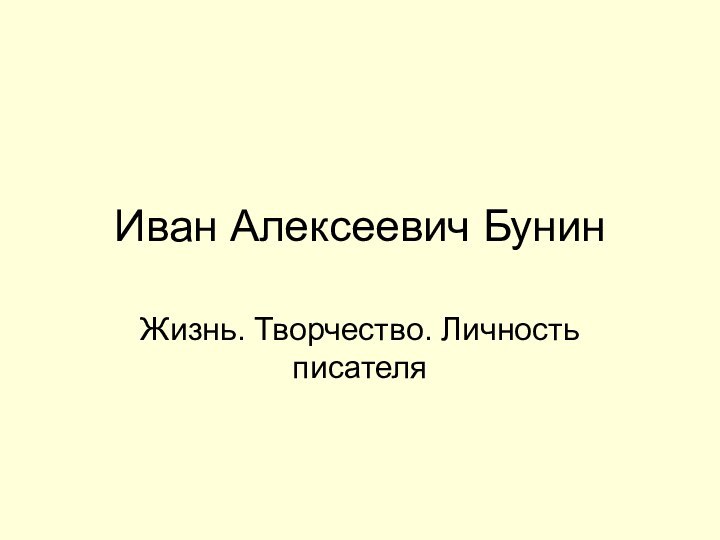 Иван Алексеевич Бунин

Жизнь. Творчество. Личность писателя